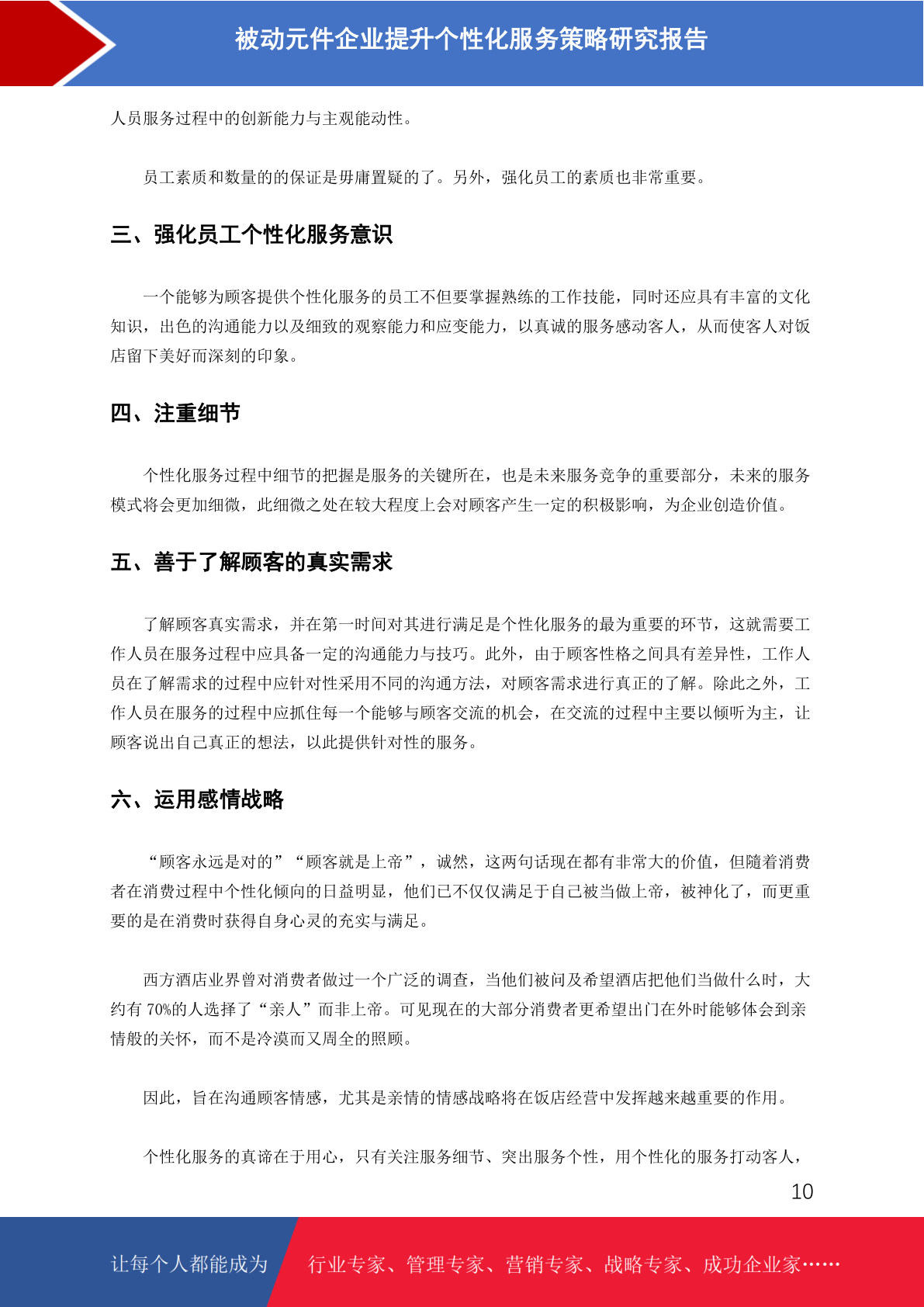 被动元件企业提升个性化服务策略研究报告

人员服务过程中的创新能力与主观能动性。

员工素质和数量的的保证是毋庸置疑的了。另外，强化员工的素质也非常重要。

三、强化员工个性化服务意识

一个能够为顾客提供个性化服务的员工不但要掌握熟练的工作技能，同时还应具有丰富的文化知识，出色的沟通能力以及细致的观察能力和应变能力，以真诚的服务感动客人，从而使客人对饭店留下美好而深刻的印象。

四、注重细节

个性化服务过程中细节的把握是服务的关键所在，也是未来服务竞争的重要部分，未来的服务模式将会更加细微，此细微之处在较大程度上会对顾客产生一定的积极影响，为企业创造价值。

五、善于了解顾客的真实需求

了解顾客真实需求，并在第一时间对其进行满足是个性化服务的最为重要的环节，这就需要工作人员在服务过程中应具备一定的沟通能力与技巧。此外，由于顾客性格之间具有差异性，工作人员在了解需求的过程中应针对性采用不同的沟通方法，对顾客需求进行真正的了解。除此之外，工作人员在服务的过程中应抓住每一个能够与顾客交流的机会，在交流的过程中主要以倾听为主，让顾客说出自己真正的想法，以此提供针对性的服务。

六、运用感情战略

“顾客永远是对的”“顾客就是上帝”，诚然，这两句话现在都有非常大的价值，但随着消费者在消费过程中个性化倾向的日益明显，他们已不仅仅满足于自己被当做上帝，被神化了，而更重要的是在消费时获得自身心灵的充实与满足。

西方酒店业界曾对消费者做过一个广泛的调查，当他们被问及希望酒店把他们当做什么时，大约有 70%的人选择了“亲人”而非上帝。可见现在的大部分消费者更希望出门在外时能够体会到亲情般的关怀，而不是冷漠而又周全的照顾。

因此，旨在沟通顾客情感，尤其是亲情的情感战略将在饭店经营中发挥越来越重要的作用。

个性化服务的真谛在于用心，只有关注服务细节、突出服务个性，用个性化的服务打动客人，

10

让每个人都能成为 行业专家、管理专家、营销专家、战略专家、成功企业家……